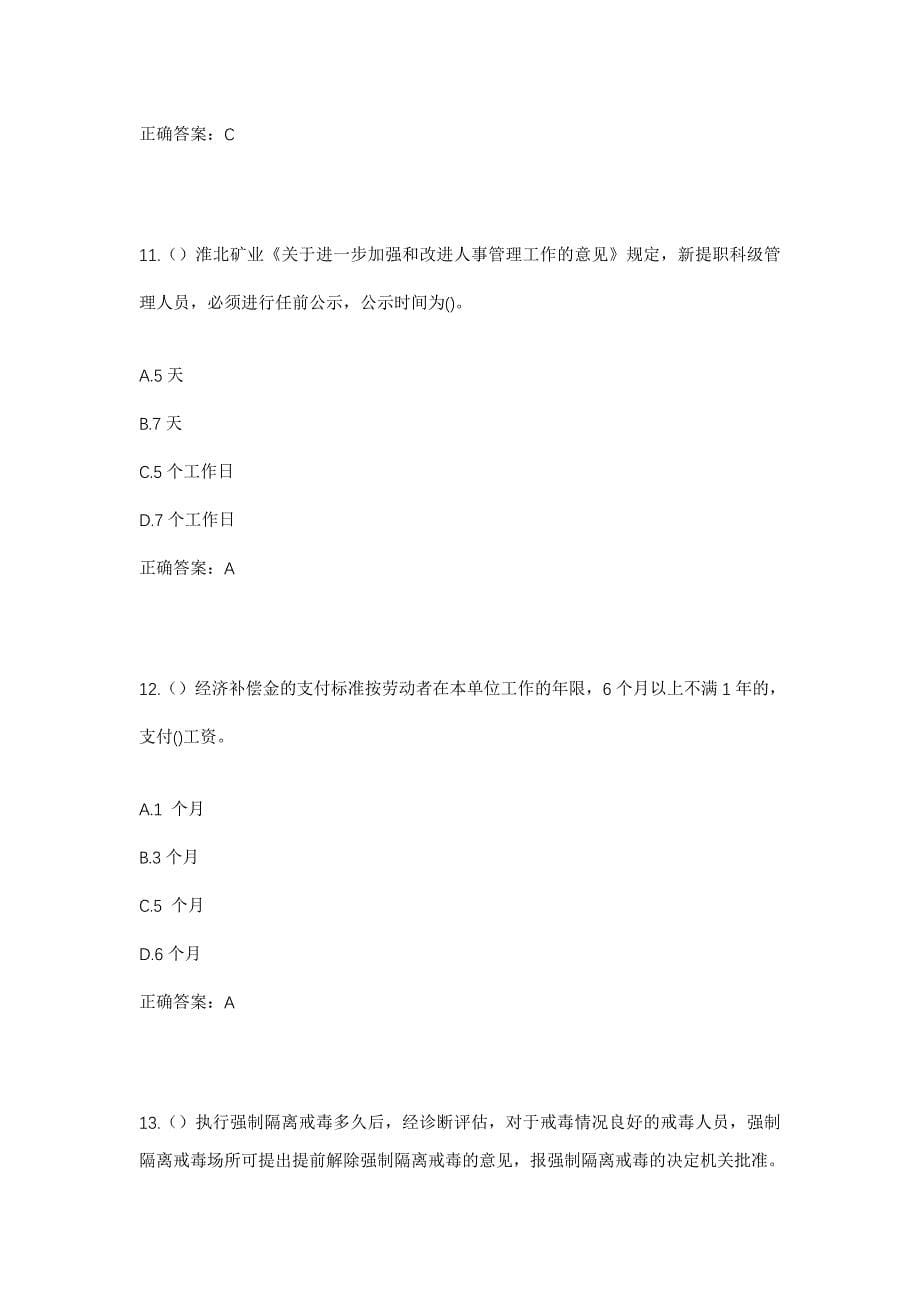 正确答案：C

11.（）淮北矿业《关于进一步加强和改进人事管理工作的意见》规定，新提职科级管理人员，必须进行任前公示，公示时间为()。

A.5 天

B.7 天

C.5 个工作日

D.7 个工作日

正确答案：A

12.（）经济补偿金的支付标准按劳动者在本单位工作的年限，6 个月以上不满 1 年的，支付()工资。

A.1 个月

B.3 个月

C.5 个月

D.6 个月

正确答案：A

13.（）执行强制隔离戒毒多久后，经诊断评估，对于戒毒情况良好的戒毒人员，强制隔离戒毒场所可提出提前解除强制隔离戒毒的意见，报强制隔离戒毒的决定机关批准。